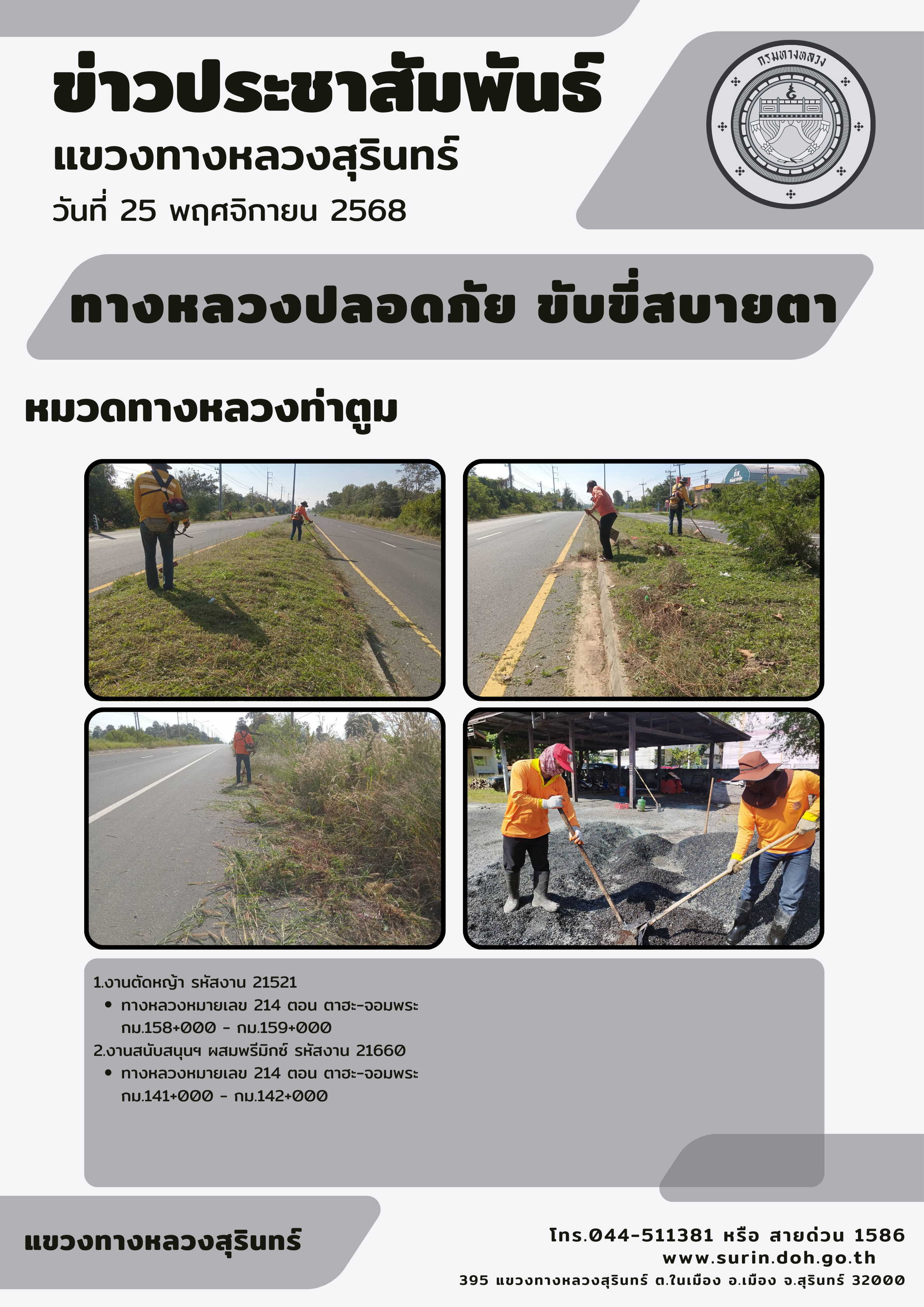 ข่าวประชาสัมพันธ์
แขวงทางหลวงสุรินทร์
วันที่ 25 พฤศจิกายน 2568

กรมทางหลวง

ทางหลวงปลอดภัย ขับขี่สบายตา

หมวดทางหลวงท่าตูม

1.งานตัดหญ้า รหัสงาน 21521
• ทางหลวงหมายเลข 214 ตอน ตาฮะ-จอมพระ กม.158+000 - กม.159+000
2.งานสนับสนุนฯ ผสมพรีมิกซ์ รหัสงาน 21660
• ทางหลวงหมายเลข 214 ตอน ตาฮะ-จอมพระ กม.141+000 - กม.142+000

แขวงทางหลวงสุรินทร์

โทร.044-511381 หรือ สายด่วน 1586
www.surin.doh.go.th
395 แขวงทางหลวงสุรินทร์ ต.ในเมือง อ.เมือง จ.สุรินทร์ 32000